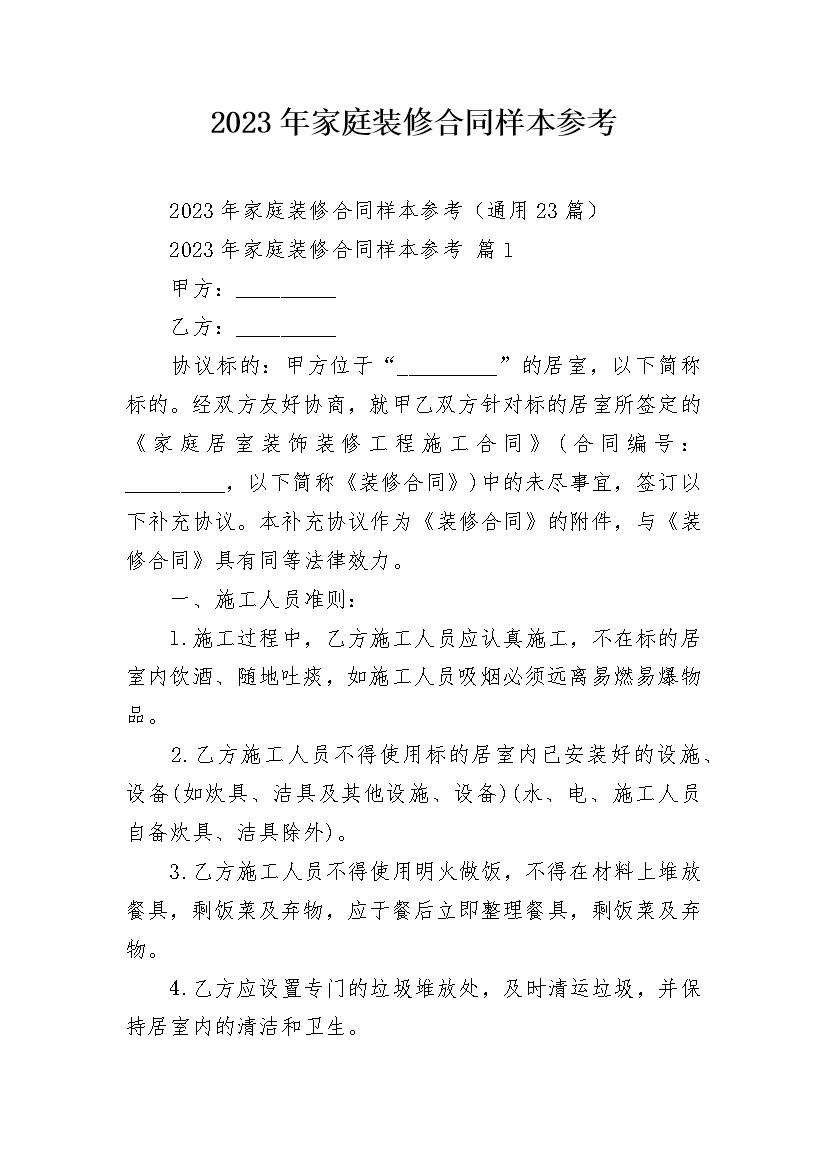 2023年家庭装修合同样本参考

2023年家庭装修合同样本参考（通用23篇）

2023年家庭装修合同样本参考 篇1

甲方：__________

乙方：__________

协议标的：甲方位于“__________”的居室，以下简称标的。经双方友好协商，就甲乙双方针对标的居室所签定的《家庭居室装饰装修工程施工合同》（合同编号：__________，以下简称《装修合同》）中的未尽事宜，签订以下补充协议。本补充协议作为《装修合同》的附件，与《装修合同》具有同等法律效力。

一、施工人员准则：

1.施工过程中，乙方施工人员应认真施工，不在标的居室内饮酒、随地吐痰，如施工人员吸烟必须远离易燃易爆物品。

2.乙方施工人员不得使用标的居室内已安装好的设施、设备(如炊具、洁具及其他设施、设备)(水、电、施工人员自备炊具、洁具除外)。

3.乙方施工人员不得使用明火做饭，不得在材料上堆放餐具，剩饭菜及弃物，应于餐后立即整理餐具，剩饭菜及弃物。

4.乙方应设置专门的垃圾堆放处，及时清运垃圾，并保持居室内的清洁和卫生。